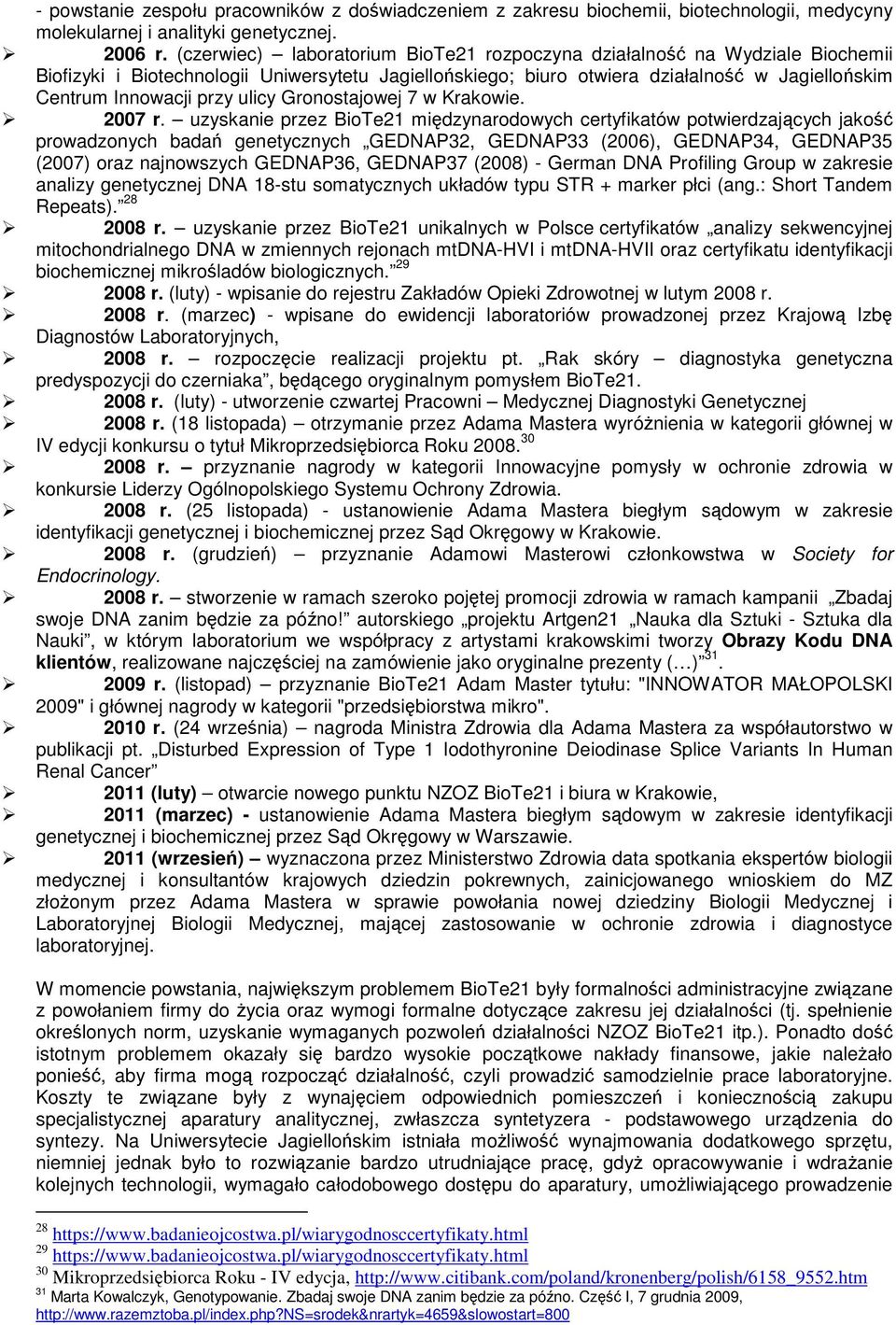 - powstanie zespołu pracowników z doświadczeniem z zakresu biochemii, biotechnologii, medycyny molekularnej i analityki genetycznej.

➢ 2006 r. (czerwiec) – laboratorium BioTe21 rozpoczyna działalność na Wydziale Biochemii Biofizyki i Biotechnologii Uniwersytetu Jagiellońskiego; biuro otwiera działalność w Jagiellońskim Centrum Innowacji przy ulicy Gronostajowej 7 w Krakowie.

➢ 2007 r. – uzyskanie przez BioTe21 międzynarodowych certyfikatów potwierdzających jakość prowadzonych badań genetycznych „GEDNAP32, GEDNAP33 (2006), GEDNAP34, GEDNAP35 (2007) oraz najnowszych GEDNAP36, GEDNAP37 (2008) - German DNA Profiling Group w zakresie analizy genetycznej DNA 18-stu somatycznych układów typu STR + marker płci (ang.: Short Tandem Repeats).”$^{28}$

➢ 2008 r. – uzyskanie przez BioTe21 unikalnych w Polsce certyfikatów „analizy sekwencyjnej mitochondrialnego DNA w zmiennych rejonach mtDNA-HVI i mtDNA-HVII oraz certyfikatu identyfikacji biochemicznej mikrośladów biologicznych.”$^{29}$

➢ 2008 r. (luty) - wpisanie do rejestru Zakładów Opieki Zdrowotnej w lutym 2008 r.

➢ 2008 r. (marzec) - wpisane do ewidencji laboratoriów prowadzonej przez Krajową Izbę Diagnostów Laboratoryjnych,

➢ 2008 r. – rozpoczęcie realizacji projektu pt. „Rak skóry – diagnostyka genetyczna predyspozycji do czerniaka”, będącego oryginalnym pomysłem BioTe21.

➢ 2008 r. (luty) - utworzenie czwartej Pracowni – Medycznej Diagnostyki Genetycznej

➢ 2008 r. (18 listopada) – otrzymanie przez Adama Mastera wyróżnienia w kategorii głównej w IV edycji konkursu o tytuł Mikroprzedsiębiorca Roku 2008.$^{30}$

➢ 2008 r. – przyznanie nagrody w kategorii Innowacyjne pomysły w ochronie zdrowia w konkursie Liderzy Ogólnopolskiego Systemu Ochrony Zdrowia.

➢ 2008 r. (25 listopada) - ustanowienie Adama Mastera biegłym sądowym w zakresie identyfikacji genetycznej i biochemicznej przez Sąd Okręgowy w Krakowie.

➢ 2008 r. (grudzień) – przyznanie Adamowi Masterowi członkowstwa w Society for Endocrinology.

➢ 2008 r. – stworzenie w ramach szeroko pojętej promocji zdrowia w ramach kampanii „Zbadaj swoje DNA zanim będzie za późno!” autorskiego „projektu Artgen21 „Nauka dla Sztuki - Sztuka dla Nauki”, w którym laboratorium we współpracy z artystami krakowskimi tworzy Obrazy Kodu DNA klientów, realizowane najczęściej na zamówienie jako oryginalne prezenty (…)”$^{31}$.

➢ 2009 r. (listopad) – przyznanie BioTe21 Adam Master tytułu: "INNOWATOR MAŁOPOLSKI 2009" i głównej nagrody w kategorii "przedsiębiorstwa mikro".

➢ 2010 r. (24 września) – nagroda Ministra Zdrowia dla Adama Mastera za współautorstwo w publikacji pt. „Disturbed Expression of Type 1 Iodothyronine Deiodinase Splice Variants In Human Renal Cancer”

➢ 2011 (luty) – otwarcie nowego punktu NZOZ BioTe21 i biura w Krakowie,

➢ 2011 (marzec) - ustanowienie Adama Mastera biegłym sądowym w zakresie identyfikacji genetycznej i biochemicznej przez Sąd Okręgowy w Warszawie.

➢ 2011 (wrzesień) – wyznaczona przez Ministerstwo Zdrowia data spotkania ekspertów biologii medycznej i konsultantów krajowych dziedzin pokrewnych, zainicjowanego wnioskiem do MZ złożonym przez Adama Mastera w sprawie powołania nowej dziedziny Biologii Medycznej i Laboratoryjnej Biologii Medycznej, mającej zastosowanie w ochronie zdrowia i diagnostyce laboratoryjnej.

W momencie powstania, największym problemem BioTe21 były formalności administracyjne związane z powołaniem firmy do życia oraz wymogi formalne dotyczące zakresu jej działalności (tj. spełnienie określonych norm, uzyskanie wymaganych pozwoleń działalności NZOZ BioTe21 itp.). Ponadto dość istotnym problemem okazały się bardzo wysokie początkowe nakłady finansowe, jakie należało ponieść, aby firma mogą rozpocząć działalność, czyli prowadzić samodzielnie prace laboratoryjne. Koszty te związane były z wynajęciem odpowiednich pomieszczeń i koniecznością zakupu specjalistycznej aparatury analitycznej, zwłaszcza syntetyzera - podstawowego urządzenia do syntezy. Na Uniwersytecie Jagiellońskim istniała możliwość wynajmowania dodatkowego sprzętu, niemniej jednak było to rozwiązanie bardzo utrudniające pracę, gdyż opracowywanie i wdrażanie kolejnych technologii, wymagało całodobowego dostępu do aparatury, umożliwiającego prowadzenie

$^{28}$ https://www.badanieojcostwa.pl/wiarygodnosccertyfikaty.html
$^{29}$ https://www.badanieojcostwa.pl/wiarygodnosccertyfikaty.html
$^{30}$ Mikroprzedsiębiorca Roku - IV edycja, http://www.citibank.com/poland/kronenberg/polish/6158_9552.htm
$^{31}$ Marta Kowalczyk, Genotypowanie. Zbadaj swoje DNA zanim będzie za późno. Część I, 7 grudnia 2009, http://www.razemztoba.pl/index.php?NS=srodek&nrartyk=4659&slowostart=800